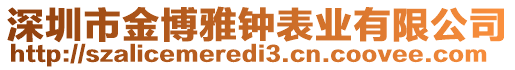 深圳市金博雅钟表业有限公司
http://szalicemeredi3.cn.coovee.com